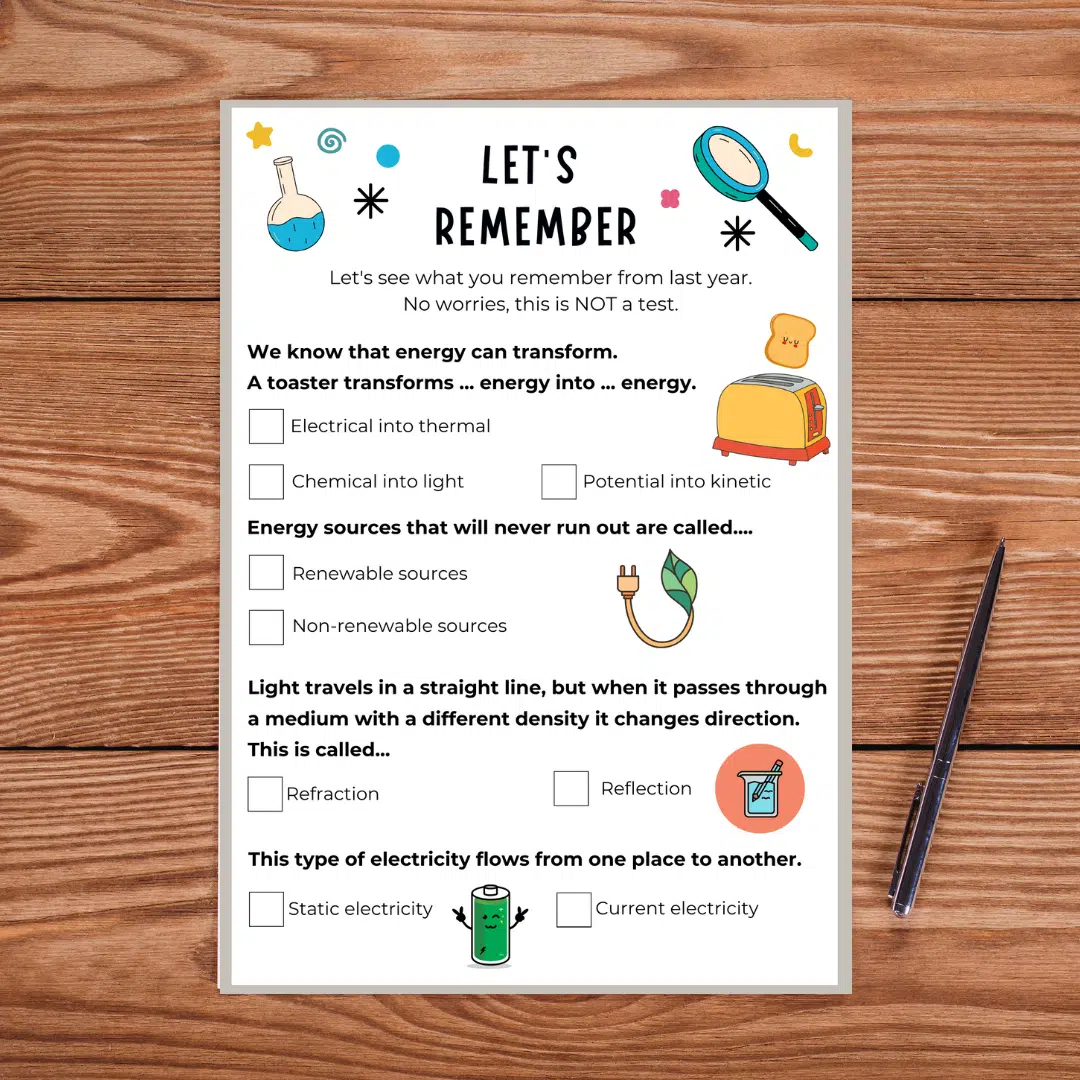 LET'S REMEMBER

Let's see what you remember from last year.
No worries, this is NOT a test.

We know that energy can transform.
A toaster transforms ... energy into ... energy.

Electrical into thermal

Chemical into light

Potential into kinetic

Energy sources that will never run out are called....

Renewable sources

Non-renewable sources

Light travels in a straight line, but when it passes through a medium with a different density it changes direction. This is called...

Refraction

Reflection

This type of electricity flows from one place to another.

Static electricity

Current electricity